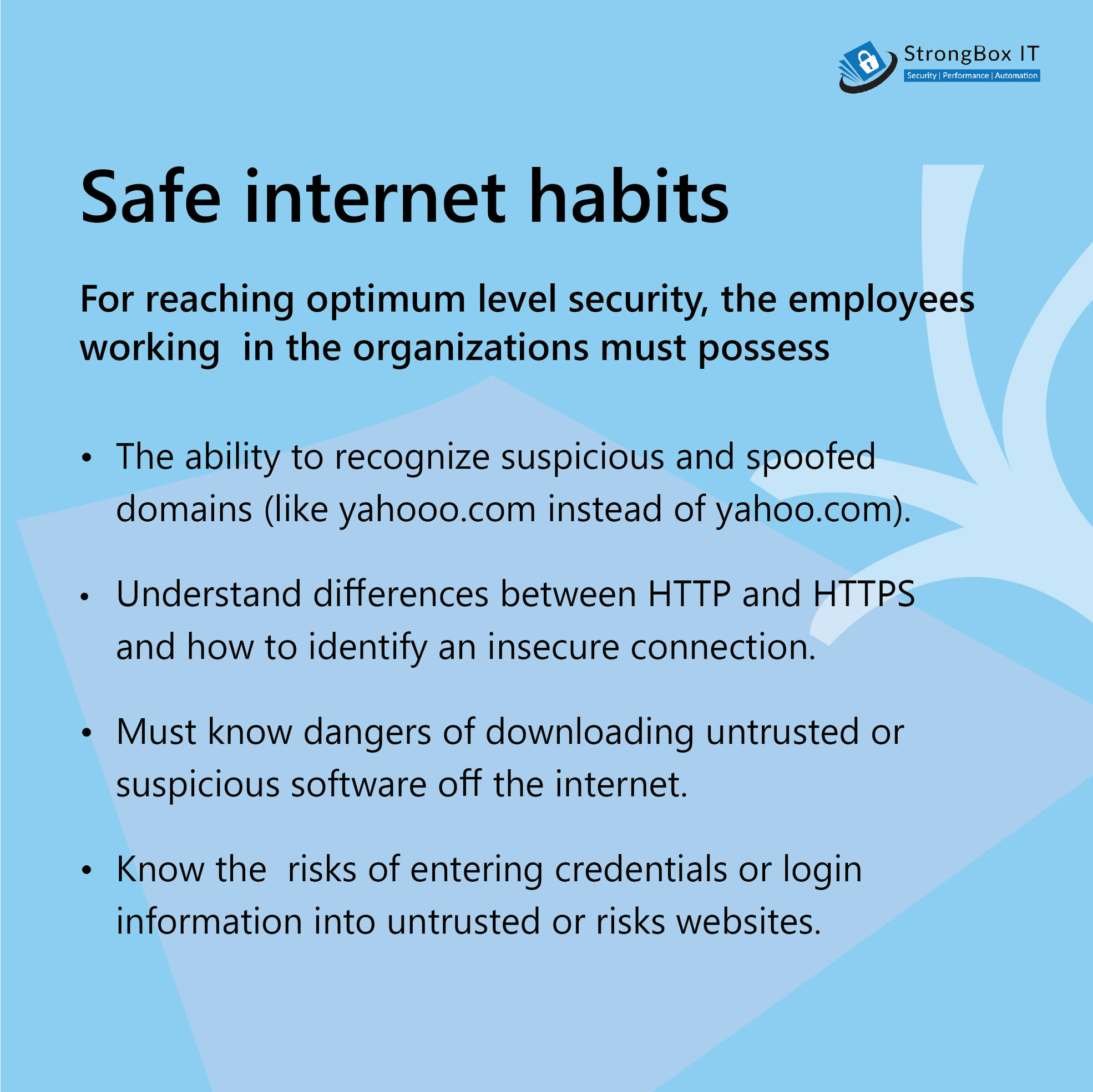 StrongBox IT
Security | Performance | Automation

Safe internet habits

For reaching optimum level security, the employees working  in the organizations must possess

• The ability to recognize suspicious and spoofed domains (like yahooo.com instead of yahoo.com).

• Understand differences between HTTP and HTTPS and how to identify an insecure connection.

• Must know dangers of downloading untrusted or suspicious software off the internet.

• Know the  risks of entering credentials or login information into untrusted or risks websites.